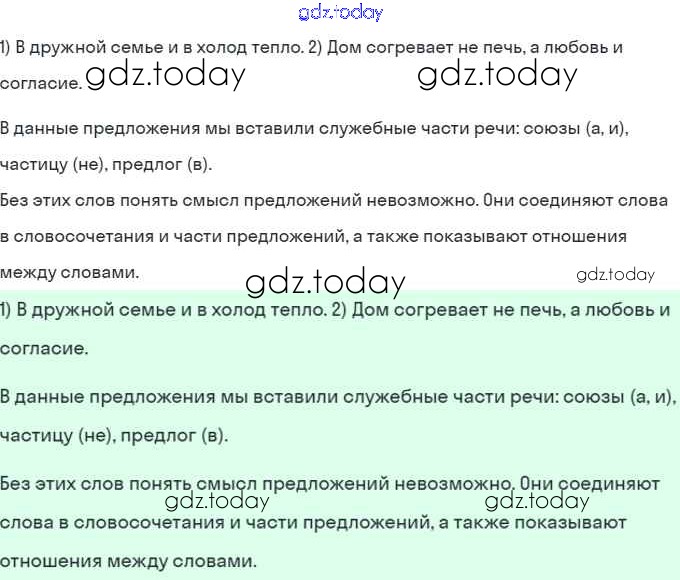 1) В дружной семье и в холод тепло. 2) Дом согревает не печь, а любовь и согласие.

В данные предложения мы вставили служебные части речи: союзы (а, и), частицу (не), предлог (в).

Без этих слов понять смысл предложений невозможно. Они соединяют слова в словосочетания и части предложений, а также показывают отношения между словами.

1) В дружной семье и в холод тепло. 2) Дом согревает не печь, а любовь и согласие.

В данные предложения мы вставили служебные части речи: союзы (а, и), частицу (не), предлог (в).

Без этих слов понять смысл предложений невозможно. Они соединяют слова в словосочетания и части предложений, а также показывают отношения между словами.

gdz.today